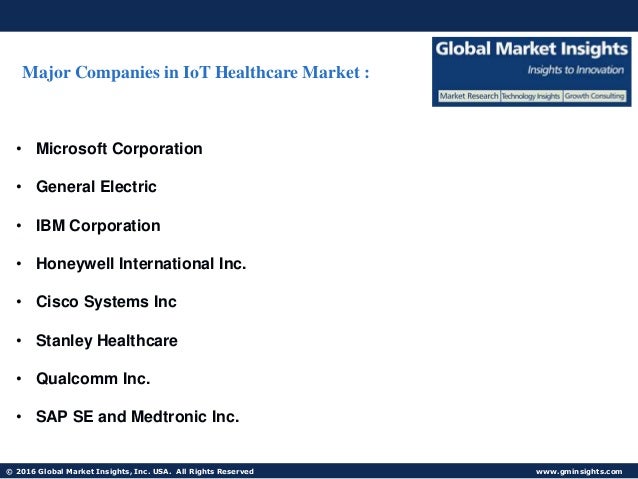 Major Companies in IoT Healthcare Market :

Global Market Insights
Insights to Innovation
Market Research Technology Insights Growth Consulting

• Microsoft Corporation
• General Electric
• IBM Corporation
• Honeywell International Inc.
• Cisco Systems Inc
• Stanley Healthcare
• Qualcomm Inc.
• SAP SE and Medtronic Inc.

© 2016 Global Market Insights, Inc. USA. All Rights Reserved www.gminsights.com